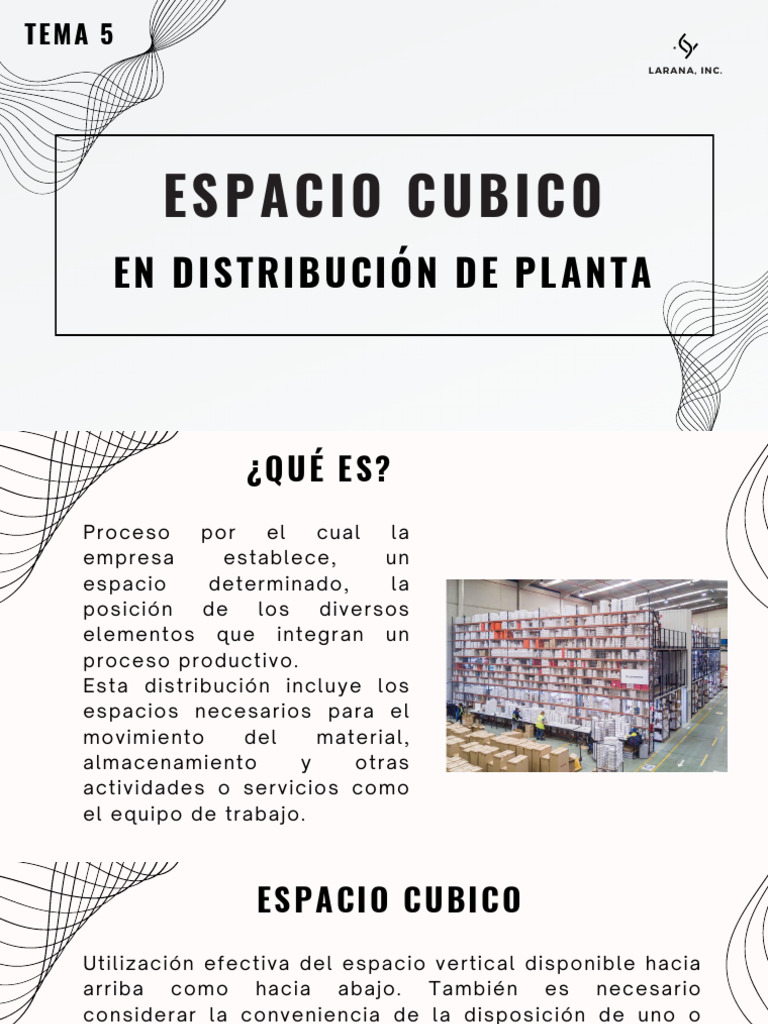 TEMA 5

LARANA, INC.

ESPACIO CUBICO

EN DISTRIBUCIÓN DE PLANTA

¿QUÉ ES?

Proceso por el cual la empresa establece, un espacio determinado, la posición de los diversos elementos que integran un proceso productivo.
Esta distribución incluye los espacios necesarios para el movimiento del material, almacenamiento y otras actividades o servicios como el equipo de trabajo.

ESPACIO CUBICO

Utilización efectiva del espacio vertical disponible hacia arriba como hacia abajo. También es necesario considerar la conveniencia de la disposición de uno o